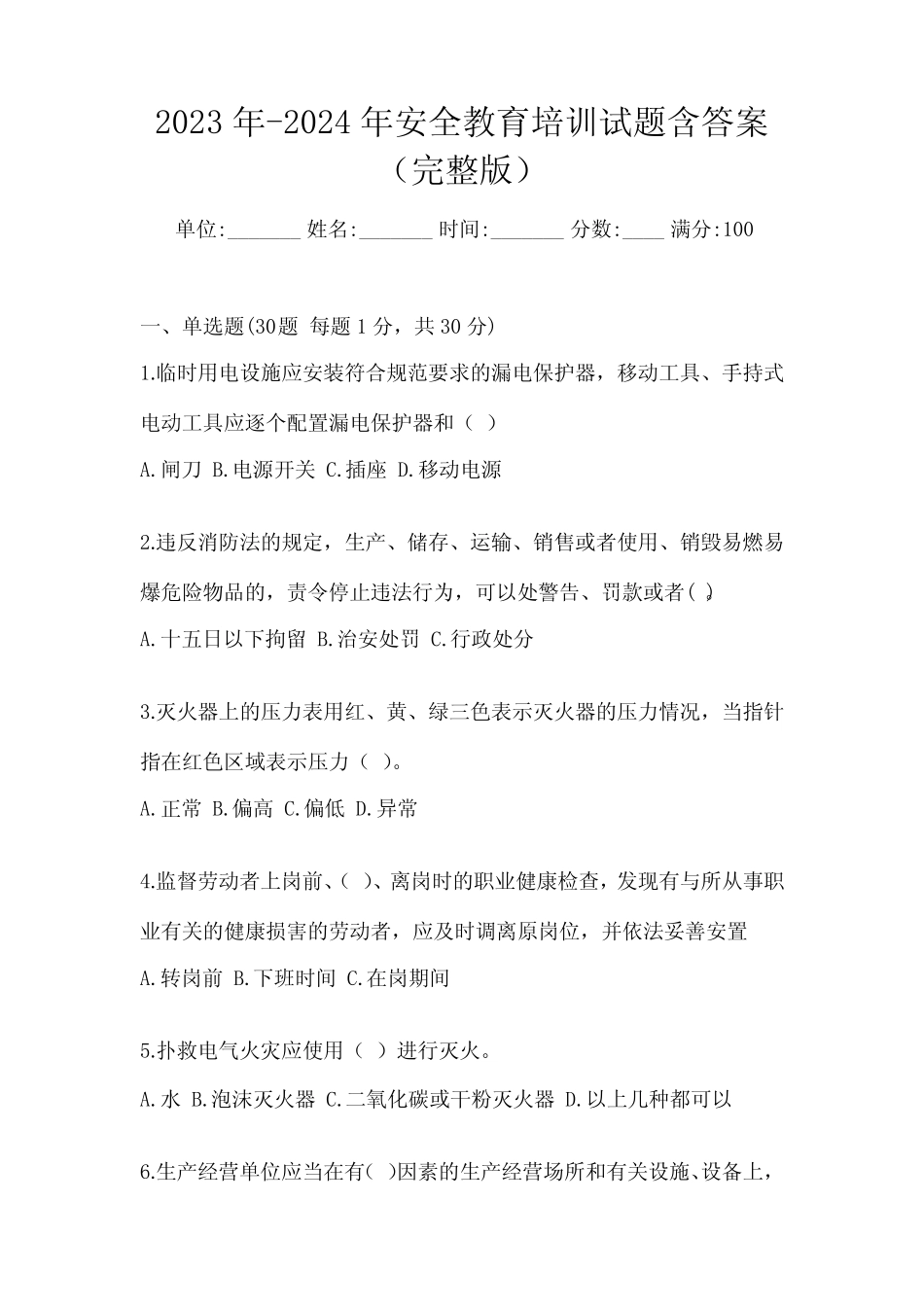 2023年-2024年安全教育培训试题含答案（完整版）

单位:_______ 姓名:_______ 时间:_______ 分数:____ 满分:100

一、单选题(30题 每题1分，共30分)

1.临时用电设施应安装符合规范要求的漏电保护器，移动工具、手持式电动工具应逐个配置漏电保护器和（ ）

A.闸刀 B.电源开关 C.插座 D.移动电源

2.违反消防法的规定，生产、储存、运输、销售或者使用、销毁易燃易爆危险物品的，责令停止违法行为，可以处警告、罚款或者( )

A.十五日以下拘留 B.治安处罚 C.行政处分

3.灭火器上的压力表用红、黄、绿三色表示灭火器的压力情况，当指针指在红色区域表示压力（ ）。

A.正常 B.偏高 C.偏低 D.异常

4.监督劳动者上岗前、( )、离岗时的职业健康检查，发现有与所从事职业有关的健康损害的劳动者，应及时调离原岗位，并依法妥善安置

A.转岗前 B.下班时间 C.在岗期间

5.扑救电气火灾应使用（ ）进行灭火。

A.水 B.泡沫灭火器 C.二氧化碳或干粉灭火器 D.以上几种都可以

6.生产经营单位应当在有( )因素的生产经营场所和有关设施、设备上，